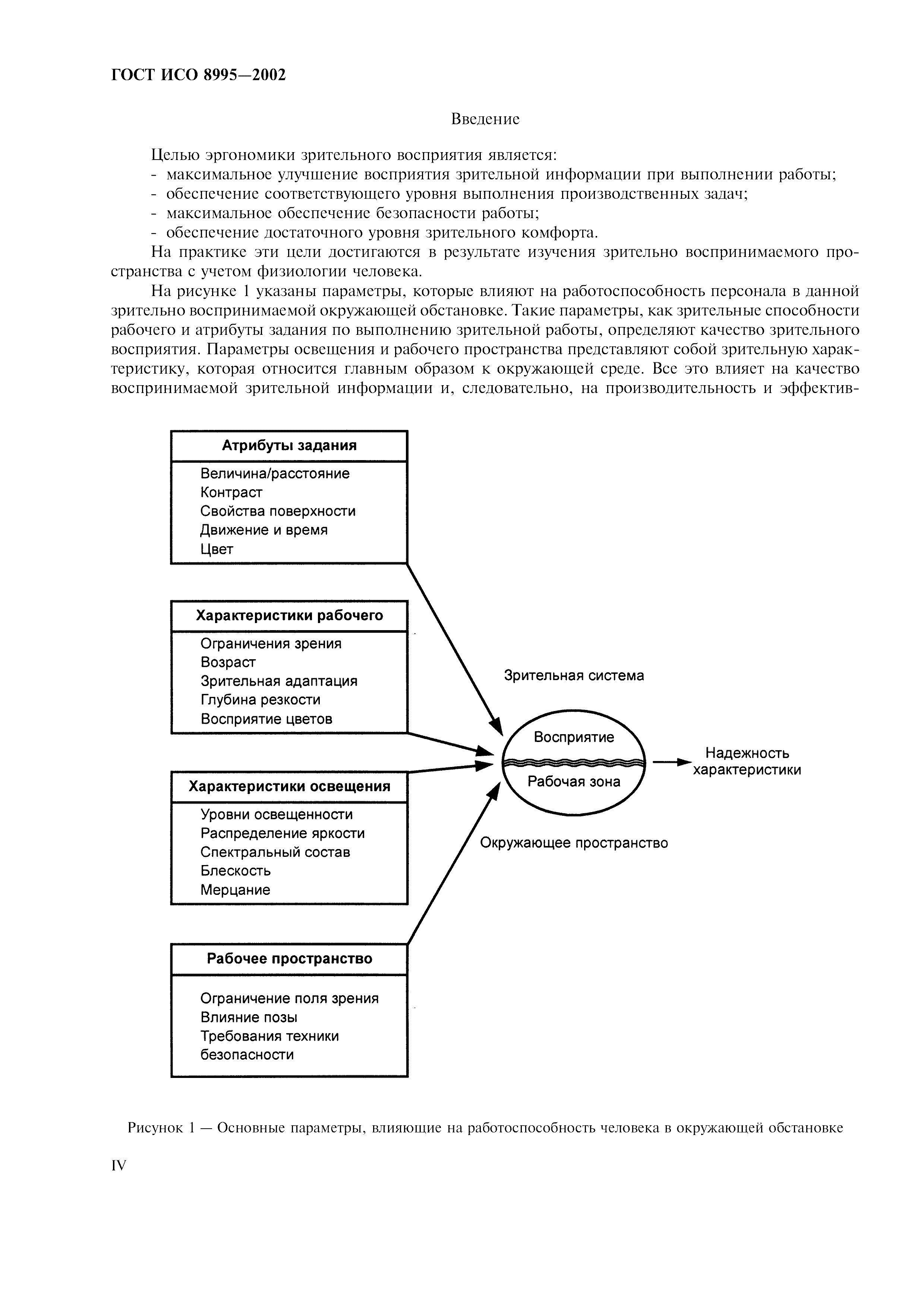 ГОСТ ИСО 8995—2002

Введение

Целью эргономики зрительного восприятия является:
- максимальное улучшение восприятия зрительной информации при выполнении работы;
- обеспечение соответствующего уровня выполнения производственных задач;
- максимальное обеспечение безопасности работы;
- обеспечение достаточного уровня зрительного комфорта.

На практике эти цели достигаются в результате изучения зрительно воспринимаемого пространства с учетом физиологии человека.

На рисунке 1 указаны параметры, которые влияют на работоспособность персонала в данной зрительно воспринимаемой окружающей обстановке. Такие параметры, как зрительные способности рабочего и атрибуты задания по выполнению зрительной работы, определяют качество зрительного восприятия. Параметры освещения и рабочего пространства представляют собой зрительную характеристику, которая относится главным образом к окружающей среде. Все это влияет на качество воспринимаемой зрительной информации и, следовательно, на производительность и эффектив-

Атрибуты задания
Величина/расстояние
Контраст
Свойства поверхности
Движение и время
Цвет

Характеристики рабочего
Ограничения зрения
Возраст
Зрительная адаптация
Глубина резкости
Восприятие цветов

Характеристики освещения
Уровни освещенности
Распределение яркости
Спектральный состав
Блескость
Мерцание

Рабочее пространство
Ограничение поля зрения
Влияние позы
Требования техники безопасности

Зрительная система
Восприятие
Рабочая зона
Окружающее пространство
Надежность характеристики

Рисунок 1 — Основные параметры, влияющие на работоспособность человека в окружающей обстановке

IV